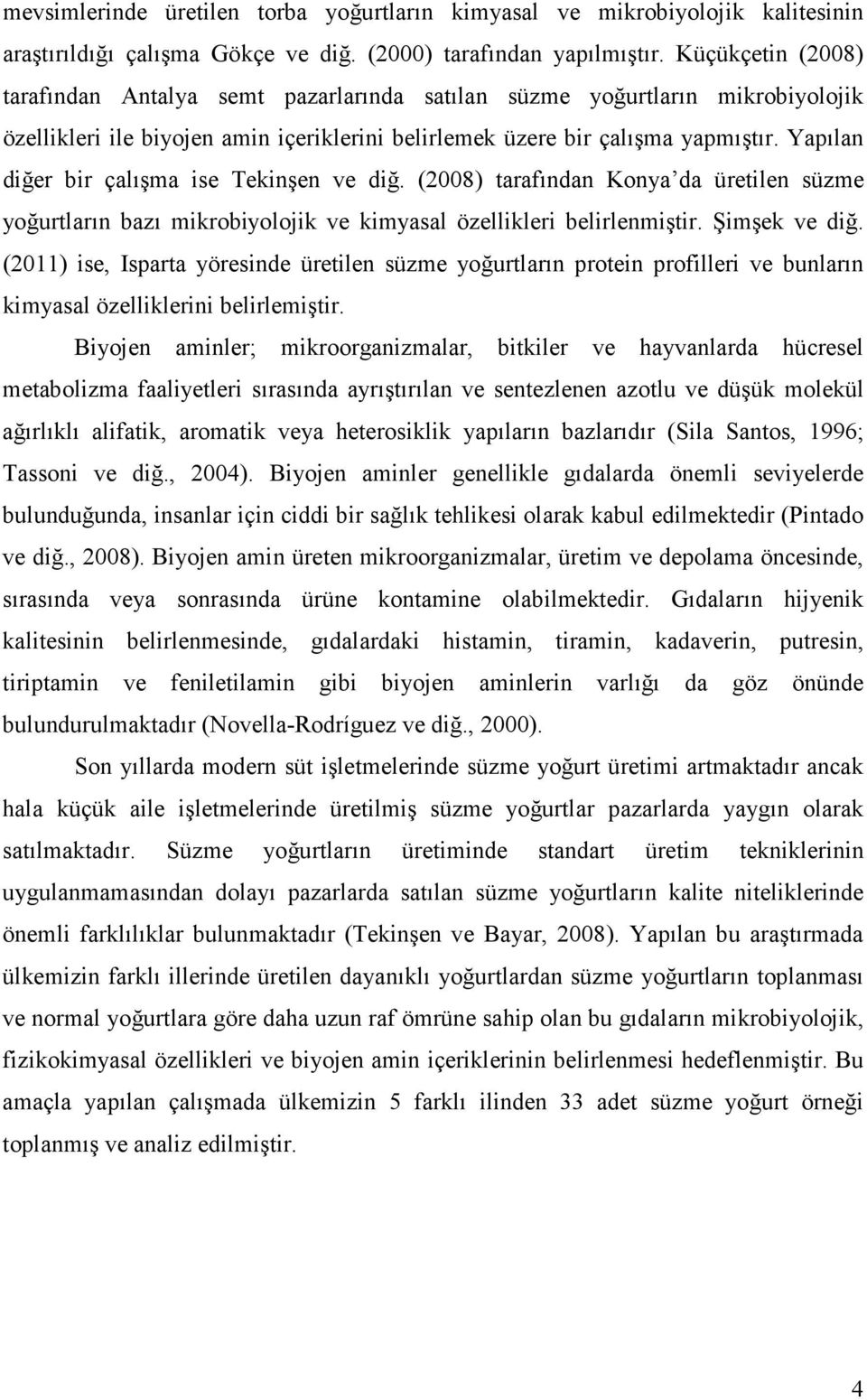 mevsimlerinde üretilen torba yoğurtların kimyasal ve mikrobiyolojik kalitesinin araştırıldığı çalışma Gökçe ve diğ. (2000) tarafından yapılmıştır. Küçükçetin (2008) tarafından Antalya semt pazarlarında satılan süzme yoğurtların mikrobiyolojik özellikleri ile biyojen amin içeriklerini belirlemek üzere bir çalışma yapmıştır. Yapılan diğer bir çalışma ise Tekinşen ve diğ. (2008) tarafından Konya'da üretilen süzme yoğurtların bazı mikrobiyolojik ve kimyasal özellikleri belirlenmiştir. Şimşek ve diğ. (2011) ise, Isparta yöresinde üretilen süzme yoğurtların protein profilleri ve bunların kimyasal özelliklerini belirlemiştir.

Biyojen aminler; mikroorganizmalar, bitkiler ve hayvanlarda hücresel metabolizma faaliyetleri sırasında ayrıştırılan ve sentezlenen azotlu ve düşük molekül ağırlıklı alifatik, aromatik veya heterosiklik yapıların bazlarıdır (Sila Santos, 1996; Tassoni ve diğ., 2004). Biyojen aminler genellikle gıdalarda önemli seviyelerde bulunduğunda, insanlar için ciddi bir sağlık tehlikesi olarak kabul edilmektedir (Pintado ve diğ., 2008). Biyojen amin üreten mikroorganizmalar, üretim ve depolama öncesinde, sırasında veya sonrasında ürüne kontamine olabilmektedir. Gıdaların hijyenik kalitesinin belirlenmesinde, gıdalardaki histamin, tiramin, kadaverin, putresin, tiriptamin ve feniletilamin gibi biyojen aminlerin varlığı da göz önünde bulundurulmaktadır (Novella-Rodríguez ve diğ., 2000).

Son yıllarda modern süt işletmelerinde süzme yoğurt üretimi artmaktadır ancak hala küçük aile işletmelerinde üretilmiş süzme yoğurtlar pazarlarda yaygın olarak satılmaktadır. Süzme yoğurtların üretiminde standart üretim tekniklerinin uygulanmamasından dolayı pazarlarda satılan süzme yoğurtların kalite niteliklerinde önemli farklılıklar bulunmaktadır (Tekinşen ve Bayar, 2008). Yapılan bu araştırmada ülkemizin farklı illerinde üretilen dayanıklı yoğurtlardan süzme yoğurtların toplanması ve normal yoğurtlara göre daha uzun raf ömrüne sahip olan bu gıdaların mikrobiyolojik, fizikokimyasal özellikleri ve biyojen amin içeriklerinin belirlenmesi hedeflenmiştir. Bu amaçla yapılan çalışmada ülkemizin 5 farklı ilinden 33 adet süzme yoğurt örneği toplanmış ve analiz edilmiştir.

4